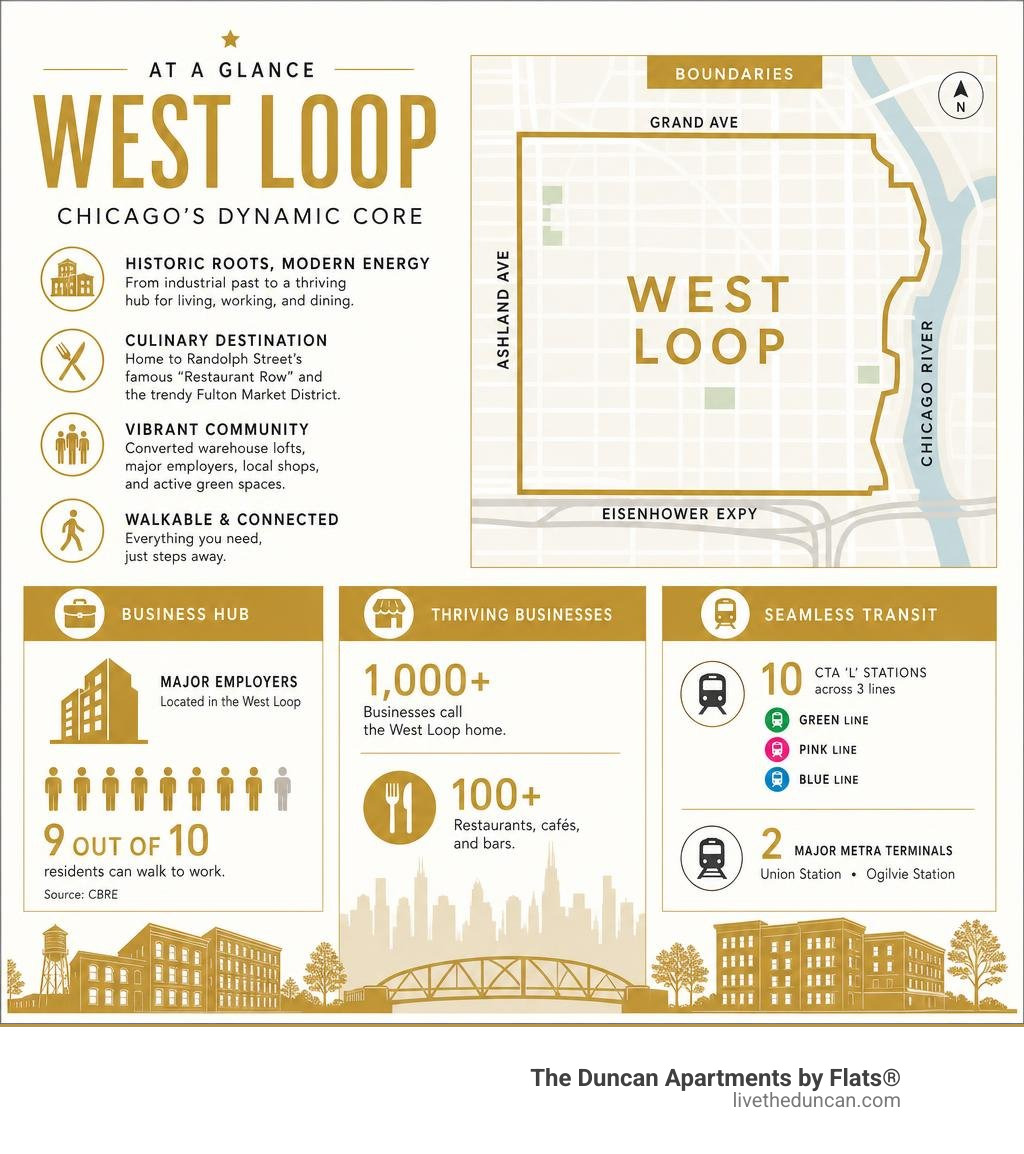 AT A GLANCE
WEST LOOP
CHICAGO'S DYNAMIC CORE

HISTORIC ROOTS, MODERN ENERGY
From industrial past to a thriving hub for living, working, and dining.

CULINARY DESTINATION
Home to Randolph Street's famous "Restaurant Row" and the trendy Fulton Market District.

VIBRANT COMMUNITY
Converted warehouse lofts, major employers, local shops, and active green spaces.

WALKABLE & CONNECTED
Everything you need, just steps away.

BOUNDARIES
N
GRAND AVE
ASHLAND AVE
WEST LOOP
CHICAGO RIVER
EISENHOWER EXPY

BUSINESS HUB
MAJOR EMPLOYERS
Located in the West Loop
9 OUT OF 10
residents can walk to work.
Source: CBRE

THRIVING BUSINESSES
1,000+
Businesses call the West Loop home.
100+
Restaurants, cafés, and bars.

SEAMLESS TRANSIT
10 CTA 'L' STATIONS
across 3 lines
GREEN LINE
PINK LINE
BLUE LINE
2 MAJOR METRA TERMINALS
Union Station • Ogilvie Station

The Duncan Apartments by Flats®
livetheduncan.com